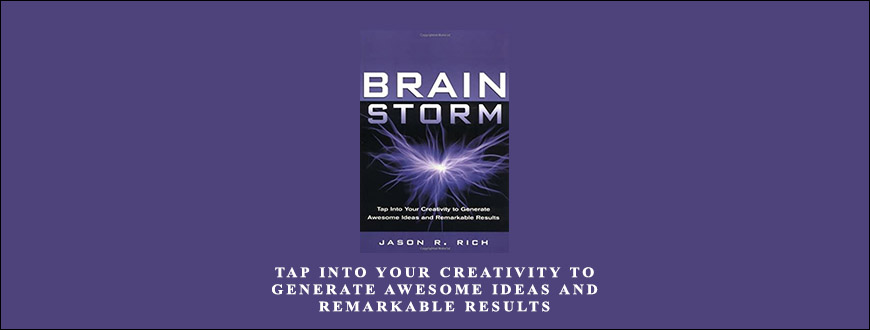 BRAIN
STORM

Tap Into Your Creativity to Generate Awesome Ideas and Remarkable Results

JASON R. RICH

TAP INTO YOUR CREATIVITY TO GENERATE AWESOME IDEAS AND REMARKABLE RESULTS